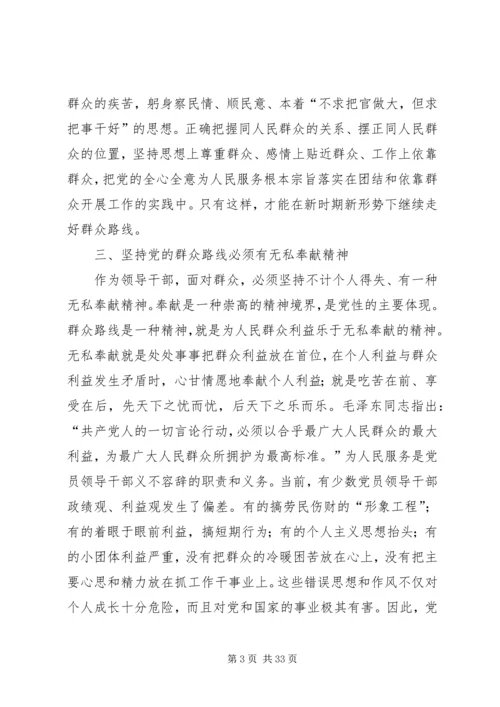 群众的疾苦，躬身察民情、顺民意、本着“不求把官做大，但求把事干好”的思想。正确把握同人民群众的关系、摆正同人民群众的位置，坚持思想上尊重群众、感情上贴近群众、工作上依靠群众，把党的全心全意为人民服务根本宗旨落实在团结和依靠群众开展工作的实践中。只有这样，才能在新时期新形势下继续走好群众路线。

三、坚持党的群众路线必须有无私奉献精神

作为领导干部，面对群众，必须坚持不计个人得失、有一种无私奉献精神。奉献是一种崇高的精神境界，是党性的主要体现。群众路线是一种精神，就是为人民群众利益乐于无私奉献的精神。无私奉献就是处处事事把群众利益放在首位，在个人利益与群众利益发生矛盾时，心甘情愿地奉献个人利益；就是吃苦在前、享受在后，先天下之忧而忧，后天下之乐而乐。毛泽东同志指出：“共产党人的一切言论行动，必须以合乎最广大人民群众的最大利益，为最广大人民群众所拥护为最高标准。”为人民服务是党员领导干部义不容辞的职责和义务。当前，有少数党员领导干部政绩观、利益观发生了偏差。有的搞劳民伤财的“形象工程”；有的着眼于眼前利益，搞短期行为；有的个人主义思想抬头；有的小团体利益严重，没有把群众的冷暖困苦放在心上，没有把主要心思和精力放在抓工作干事业上。这些错误思想和作风不仅对个人成长十分危险，而且对党和国家的事业极其有害。因此，党

第 3 页 共 33 页